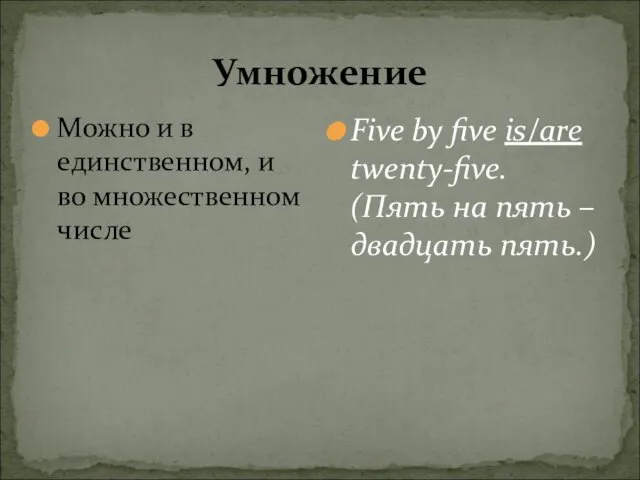 Умножение

Можно и в единственном, и во множественном числе

Five by five is/are twenty-five. (Пять на пять – двадцать пять.)